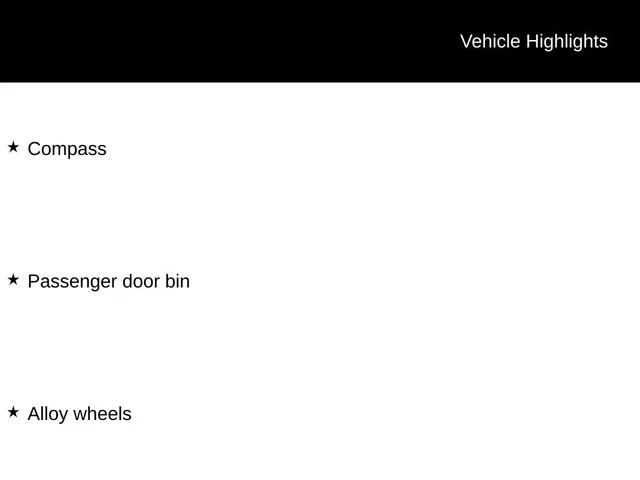 Vehicle Highlights

★ Compass

★ Passenger door bin

★ Alloy wheels